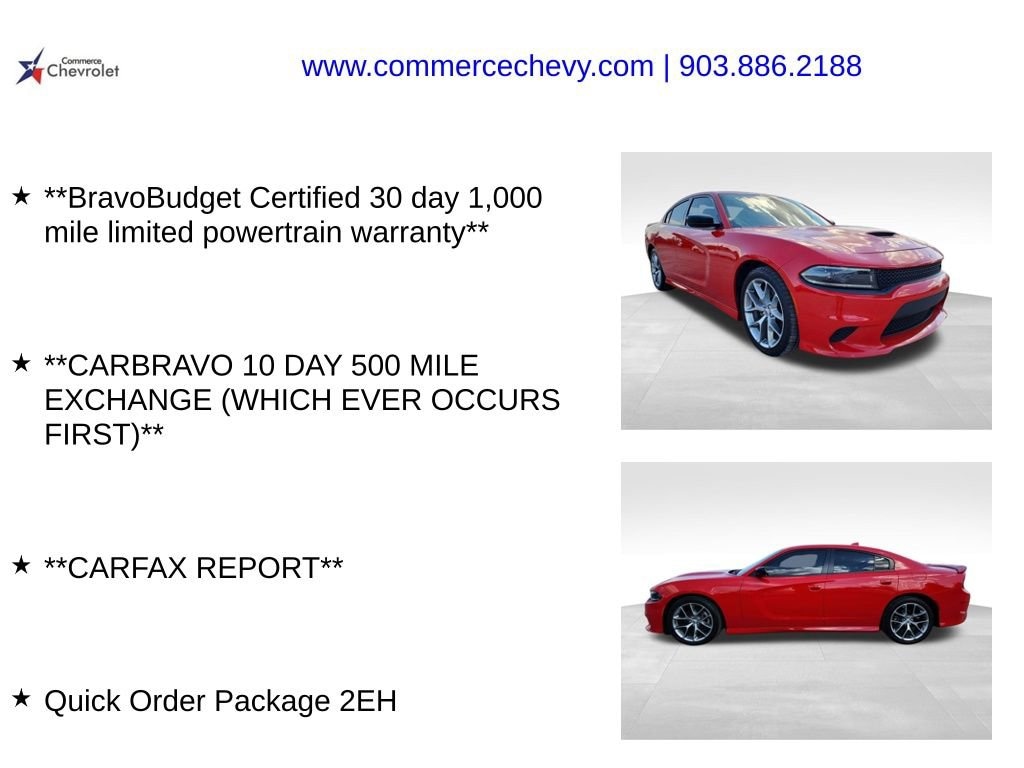 Commerce Chevrolet

www.commercechevy.com | 903.886.2188

★ **BravoBudget Certified 30 day 1,000 mile limited powertrain warranty**

★ **CARBRAVO 10 DAY 500 MILE EXCHANGE (WHICH EVER OCCURS FIRST)**

★ **CARFAX REPORT**

★ Quick Order Package 2EH